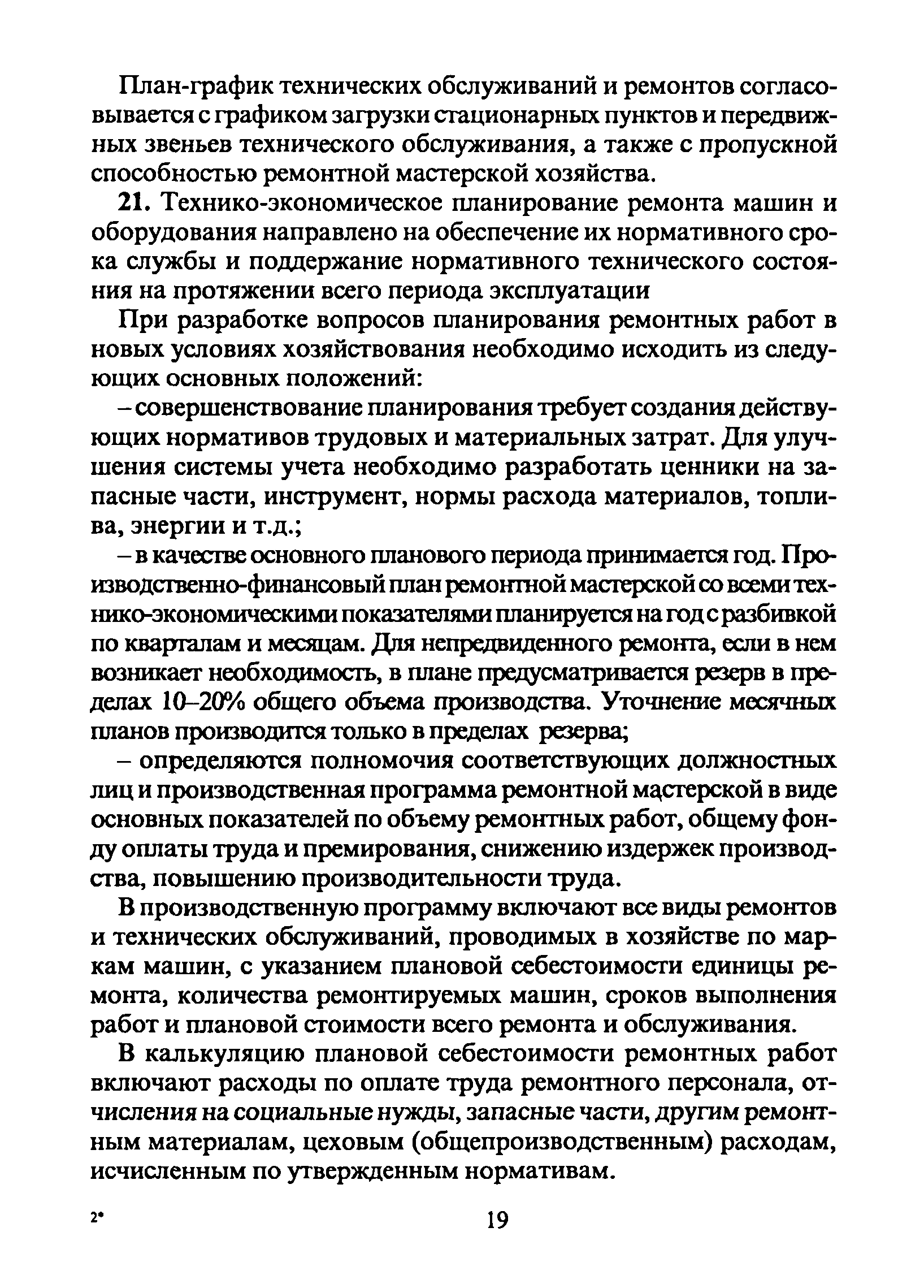 План-график технических обслуживаний и ремонтов согласовывается с графиком загрузки стационарных пунктов и передвижных звеньев технического обслуживания, а также с пропускной способностью ремонтной мастерской хозяйства.

21. Технико-экономическое планирование ремонта машин и оборудования направлено на обеспечение их нормативного срока службы и поддержание нормативного технического состояния на протяжении всего периода эксплуатации

При разработке вопросов планирования ремонтных работ в новых условиях хозяйствования необходимо исходить из следующих основных положений:

– совершенствование планирования требует создания действующих нормативов трудовых и материальных затрат. Для улучшения системы учета необходимо разработать ценники на запасные части, инструмент, нормы расхода материалов, топлива, энергии и т.д.;

– в качестве основного планового периода принимается год. Производственно-финансовый план ремонтной мастерской со всеми технико-экономическими показателями планируется на год с разбивкой по кварталам и месяцам. Для непредвиденного ремонта, если в нем возникает необходимость, в плане предусматривается резерв в пределах 10–20% общего объема производства. Уточнение месячных планов производится только в пределах резерва;

– определяются полномочия соответствующих должностных лиц и производственная программа ремонтной мастерской в виде основных показателей по объему ремонтных работ, общему фонду оплаты труда и премирования, снижению издержек производства, повышению производительности труда.

В производственную программу включают все виды ремонтов и технических обслуживаний, проводимых в хозяйстве по маркам машин, с указанием плановой себестоимости единицы ремонта, количества ремонтируемых машин, сроков выполнения работ и плановой стоимости всего ремонта и обслуживания.

В калькуляцию плановой себестоимости ремонтных работ включают расходы по оплате труда ремонтного персонала, отчисления на социальные нужды, запасные части, другим ремонтным материалам, цеховым (общепроизводственным) расходам, исчисленным по утвержденным нормативам.

2*

19